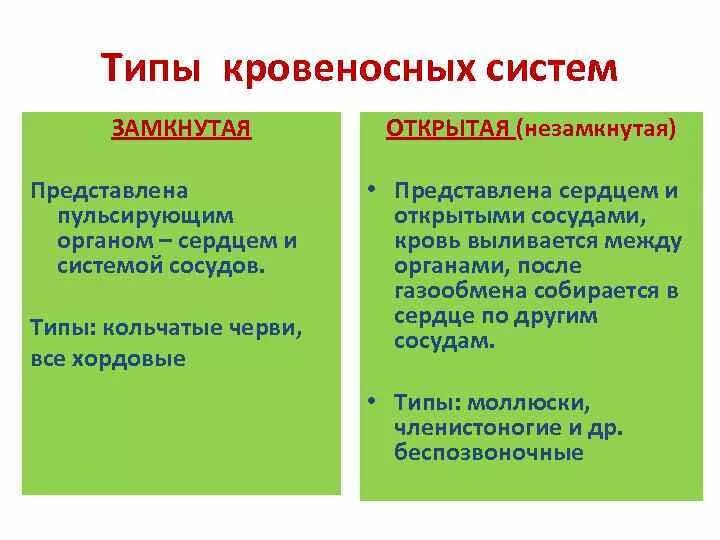 Типы кровеносных систем

ЗАМКНУТАЯ

Представлена пульсирующим органом – сердцем и системой сосудов.

Типы: кольчатые черви, все хордовые

ОТКРЫТАЯ (незамкнутая)

• Представлена сердцем и открытыми сосудами, кровь выливается между органами, после газообмена собирается в сердце по другим сосудам.

• Типы: моллюски, членистоногие и др. беспозвоночные